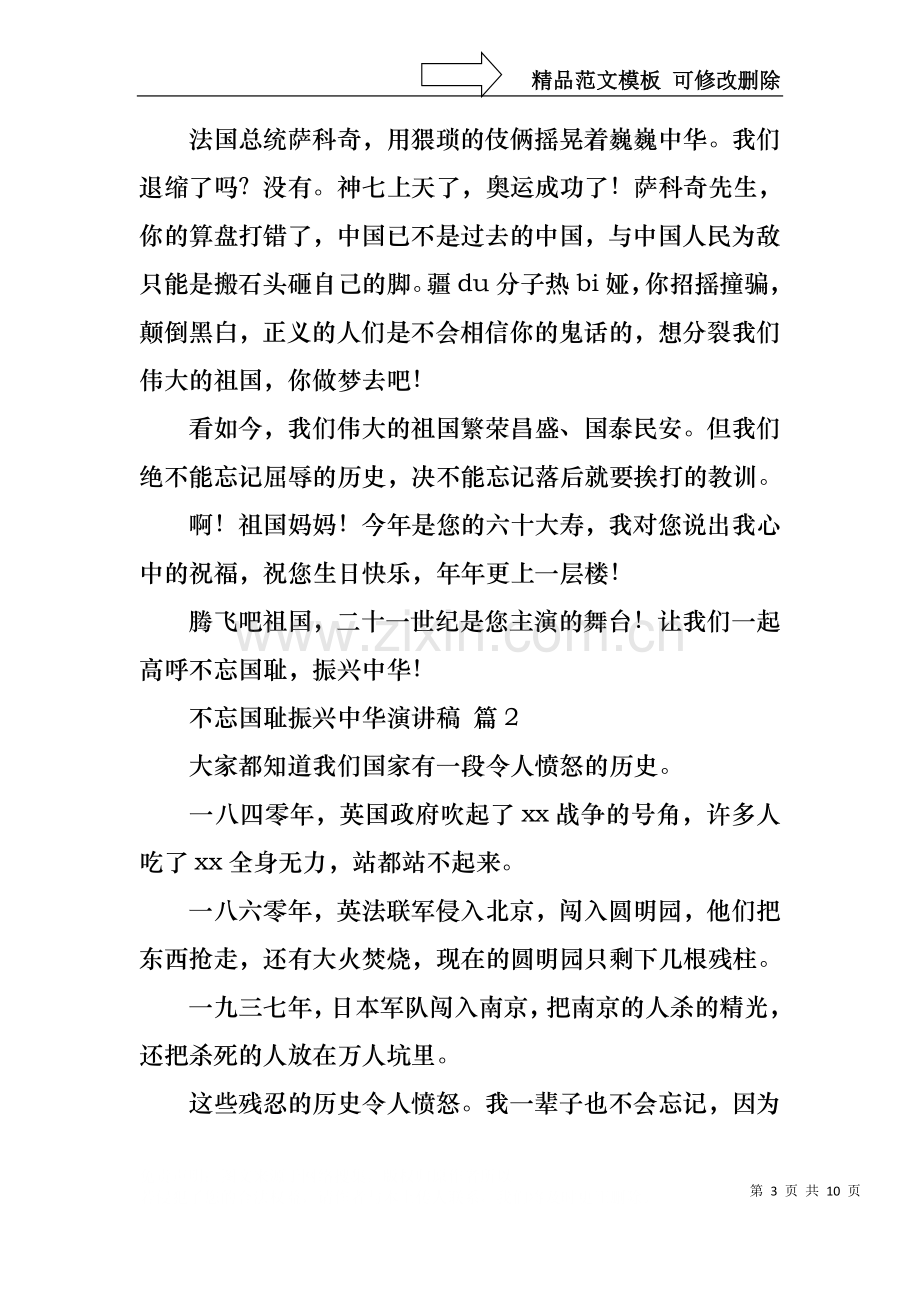 精品范文模板 可修改删除

法国总统萨科奇，用猥琐的伎俩摇晃着巍巍中华。我们退缩了吗？没有。神七上天了，奥运成功了！萨科奇先生，你的算盘打错了，中国已不是过去的中国，与中国人民为敌只能是搬石头砸自己的脚。疆du分子热bi娅，你招摇撞骗，颠倒黑白，正义的人们是不会相信你的鬼话的，想分裂我们伟大的祖国，你做梦去吧!

看如今，我们伟大的祖国繁荣昌盛、国泰民安。但我们绝不能忘记屈辱的历史，决不能忘记落后就要挨打的教训。

啊！祖国妈妈！今年是您的六十大寿，我对您说出我心中的祝福，祝您生日快乐，年年更上一层楼!

腾飞吧祖国，二十一世纪是您主演的舞台！让我们一起高呼不忘国耻，振兴中华!

不忘国耻振兴中华演讲稿 篇2

大家都知道我们国家有一段令人愤怒的历史。

一八四零年，英国政府吹起了xx战争的号角，许多人吃了xx全身无力，站都站不起来。

一八六零年，英法联军侵入北京，闯入圆明园，他们把东西抢走，还有大火焚烧，现在的圆明园只剩下几根残柱。

一九三七年，日本军队闯入南京，把南京的人杀的精光，还把杀死的人放在万人坑里。

这些残忍的历史令人愤怒。我一辈子也不会忘记，因为

第3页 共10页

www.zixin.com.cn